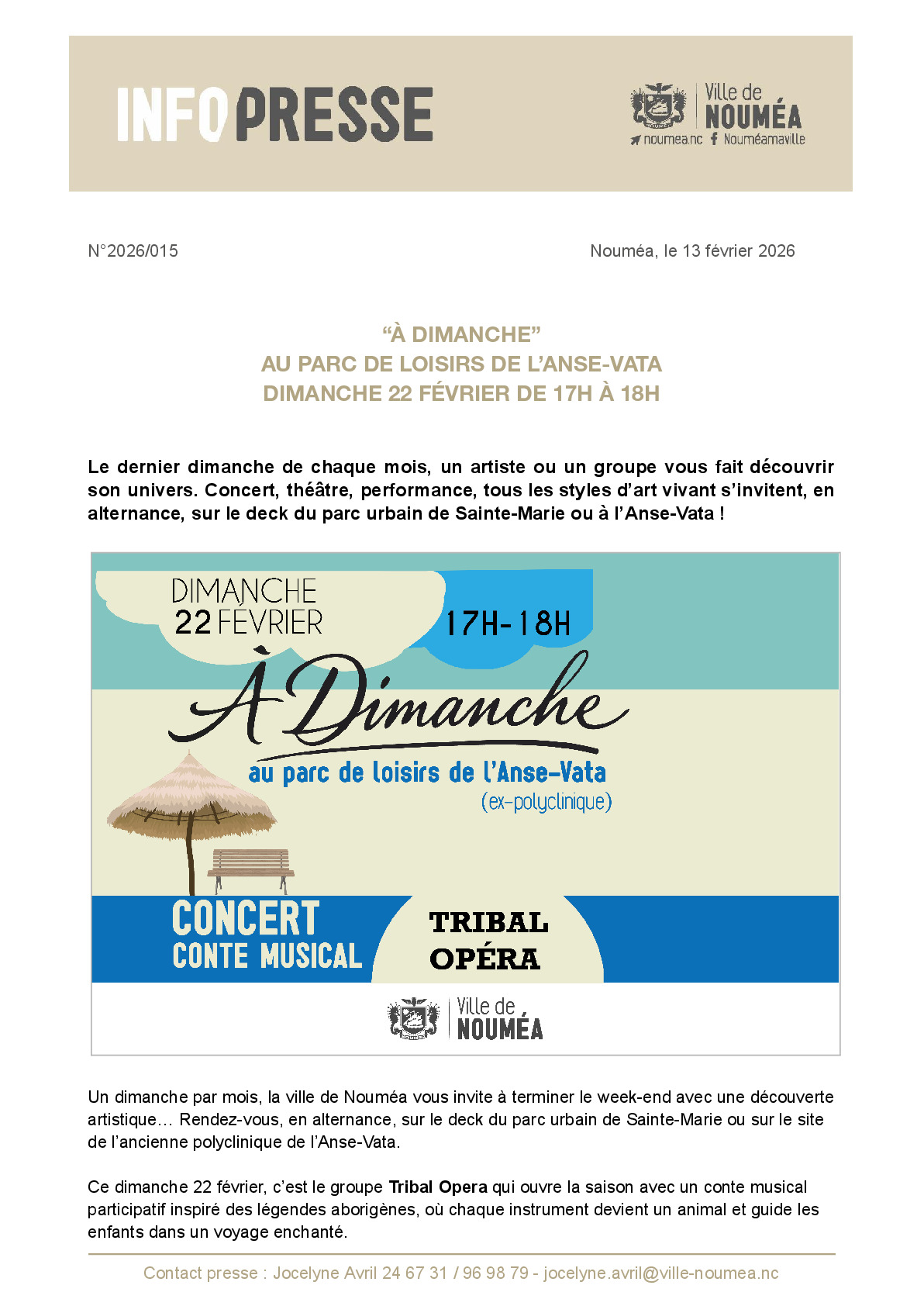 INFOPRESSE

Ville de NOUMÉA
noumea.nc Nouméamaville

N°2026/015

Nouméa, le 13 février 2026

“À DIMANCHE”
AU PARC DE LOISIRS DE L’ANSE-VATA
DIMANCHE 22 FÉVRIER DE 17H À 18H

Le dernier dimanche de chaque mois, un artiste ou un groupe vous fait découvrir son univers. Concert, théâtre, performance, tous les styles d’art vivant s’invitent, en alternance, sur le deck du parc urbain de Sainte-Marie ou à l’Anse-Vata !

DIMANCHE 22 FÉVRIER

17H-18H

À Dimanche

au parc de loisirs de l’Anse-Vata
(ex-polyclinique)

CONCERT
CONTE MUSICAL

TRIBAL OPÉRA

Ville de NOUMÉA

Un dimanche par mois, la ville de Nouméa vous invite à terminer le week-end avec une découverte artistique… Rendez-vous, en alternance, sur le deck du parc urbain de Sainte-Marie ou sur le site de l’ancienne polyclinique de l’Anse-Vata.

Ce dimanche 22 février, c’est le groupe Tribal Opera qui ouvre la saison avec un conte musical participatif inspiré des légendes aborigènes, où chaque instrument devient un animal et guide les enfants dans un voyage enchanté.

Contact presse : Jocelyne Avril 24 67 31 / 96 98 79 - jocelyne.avril@ville-noumea.nc